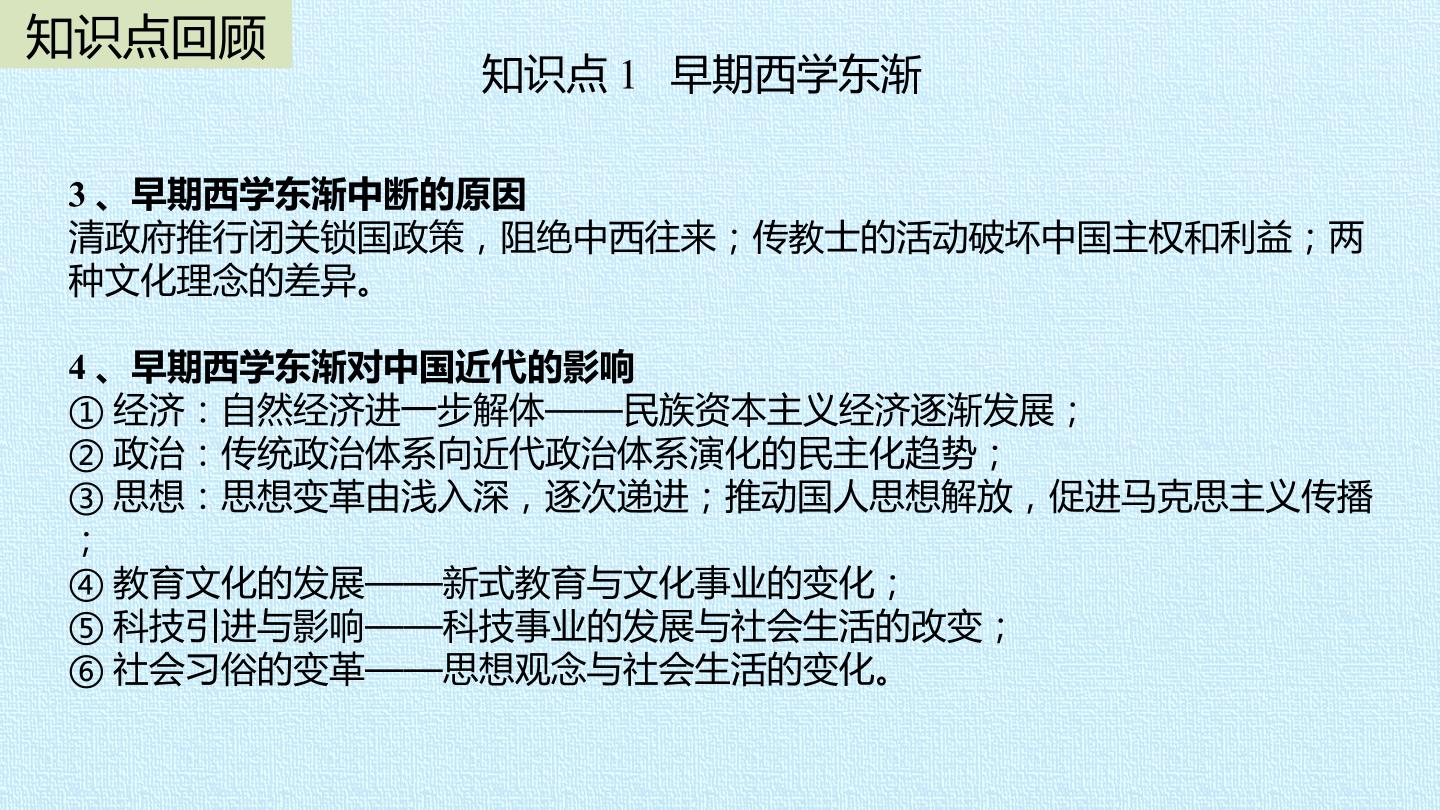 知识点回顾

知识点1 早期西学东渐

3、早期西学东渐中断的原因
清政府推行闭关锁国政策，阻绝中西往来；传教士的活动破坏中国主权和利益；两种文化理念的差异。

4、早期西学东渐对中国近代的影响
①经济：自然经济进一步解体——民族资本主义经济逐渐发展；
②政治：传统政治体系向近代政治体系演化的民主化趋势；
③思想：思想变革由浅入深，逐次递进；推动国人思想解放，促进马克思主义传播；
④教育文化的发展——新式教育与文化事业的变化；
⑤科技引进与影响——科技事业的发展与社会生活的改变；
⑥社会习俗的变革——思想观念与社会生活的变化。